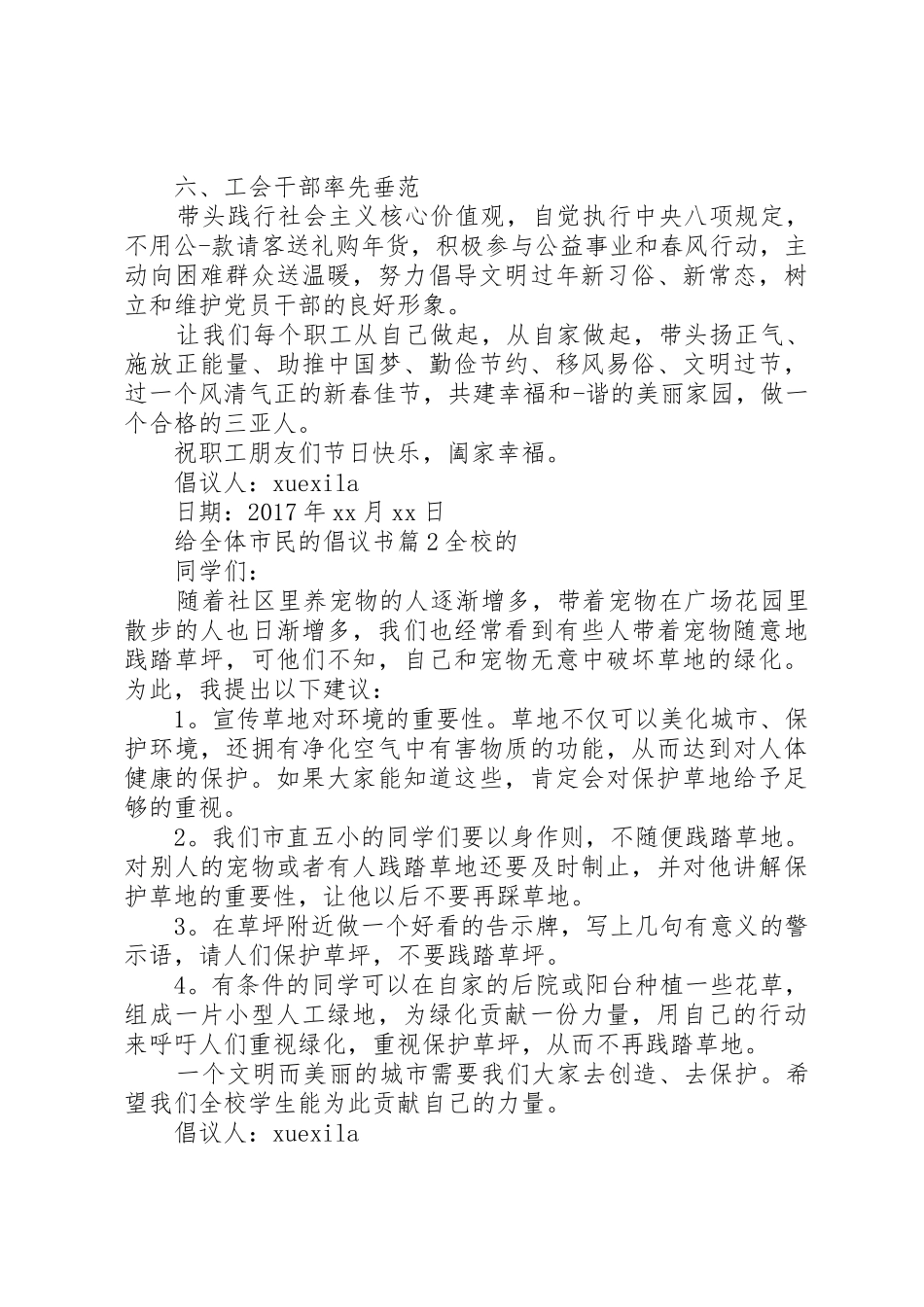 六、工会干部率先垂范

带头践行社会主义核心价值观，自觉执行中央八项规定，不用公-款请客送礼购年货，积极参与公益事业和春风行动，主动向困难群众送温暖，努力倡导文明过年新习俗、新常态，树立和维护党员干部的良好形象。

让我们每个职工从自己做起，从自家做起，带头扬正气、施放正能量、助推中国梦、勤俭节约、移风易俗、文明过节，过一个风清气正的新春佳节，共建幸福和-谐的美丽家园，做一个合格的三亚人。

祝职工朋友们节日快乐，阖家幸福。

倡议人：xuexila

日期：2017年xx月xx日

给全体市民的倡议书篇2全校的

同学们：

随着社区里养宠物的人逐渐增多，带着宠物在广场花园里散步的人也日渐增多，我们也经常看到有些人带着宠物随意地践踏草坪，可他们不知，自己和宠物无意中破坏草地的绿化。为此，我提出以下建议：

1。宣传草地对环境的重要性。草地不仅可以美化城市、保护环境，还拥有净化空气中有害物质的功能，从而达到对人体健康的保护。如果大家能知道这些，肯定会对保护草地给予足够的重视。

2。我们市直五小的同学们要以身作则，不随便践踏草地。对别人的宠物或者有人践踏草地还要及时制止，并对他讲解保护草地的重要性，让他以后不要再踩草地。

3。在草坪附近做一个好看的告示牌，写上几句有意义的警示语，请人们保护草坪，不要践踏草坪。

4。有条件的同学可以在自家的后院或阳台种植一些花草，组成一片小型人工绿地，为绿化贡献一份力量，用自己的行动来呼吁人们重视绿化，重视保护草坪，从而不再践踏草地。

一个文明而美丽的城市需要我们大家去创造、去保护。希望我们全校学生能为此贡献自己的力量。

倡议人：xuexila